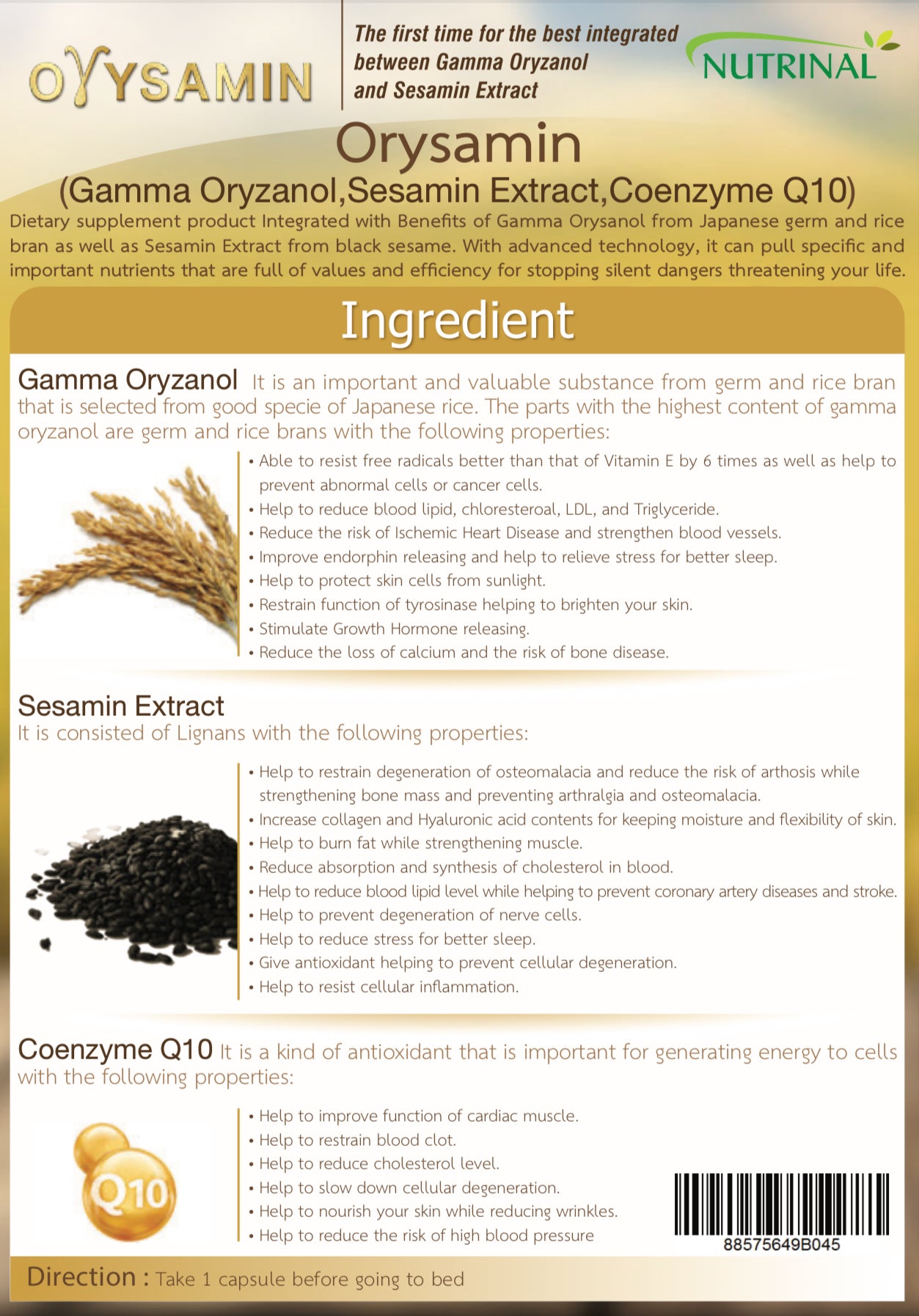 OYYSAMIN

The first time for the best integrated between Gamma Oryzanol and Sesamin Extract

NUTRINAL

Orysamin
(Gamma Oryzanol,Sesamin Extract,Coenzyme Q10)

Dietary supplement product Integrated with Benefits of Gamma Orysanol from Japanese germ and rice bran as well as Sesamin Extract from black sesame. With advanced technology, it can pull specific and important nutrients that are full of values and efficiency for stopping silent dangers threatening your life.

Ingredient

Gamma Oryzanol It is an important and valuable substance from germ and rice bran that is selected from good specie of Japanese rice. The parts with the highest content of gamma oryzanol are germ and rice brans with the following properties:

• Able to resist free radicals better than that of Vitamin E by 6 times as well as help to prevent abnormal cells or cancer cells.
• Help to reduce blood lipid, chloresteroal, LDL, and Triglyceride.
• Reduce the risk of Ischemic Heart Disease and strengthen blood vessels.
• Improve endorphin releasing and help to relieve stress for better sleep.
• Help to protect skin cells from sunlight.
• Restrain function of tyrosinase helping to brighten your skin.
• Stimulate Growth Hormone releasing.
• Reduce the loss of calcium and the risk of bone disease.

Sesamin Extract
It is consisted of Lignans with the following properties:

• Help to restrain degeneration of osteomalacia and reduce the risk of arthosis while strengthening bone mass and preventing arthralgia and osteomalacia.
• Increase collagen and Hyaluronic acid contents for keeping moisture and flexibility of skin.
• Help to burn fat while strengthening muscle.
• Reduce absorption and synthesis of cholesterol in blood.
• Help to reduce blood lipid level while helping to prevent coronary artery diseases and stroke.
• Help to prevent degeneration of nerve cells.
• Help to reduce stress for better sleep.
• Give antioxidant helping to prevent cellular degeneration.
• Help to resist cellular inflammation.

Coenzyme Q10 It is a kind of antioxidant that is important for generating energy to cells with the following properties:

Q10

• Help to improve function of cardiac muscle.
• Help to restrain blood clot.
• Help to reduce cholesterol level.
• Help to slow down cellular degeneration.
• Help to nourish your skin while reducing wrinkles.
• Help to reduce the risk of high blood pressure

88575649B045

Direction : Take 1 capsule before going to bed